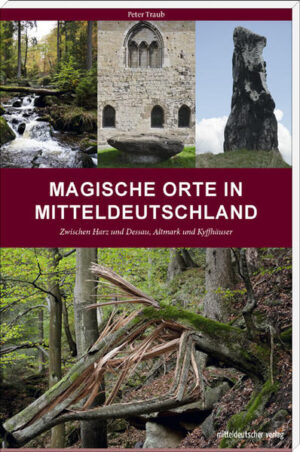 Peter Traub

MAGISCHE ORTE IN MITTELDEUTSCHLAND

Zwischen Harz und Dessau, Altmark und Kyffhäuser

mitteldeutscher verlag